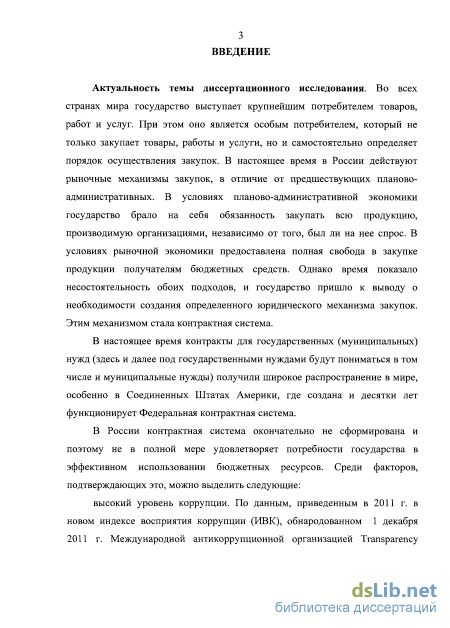 3

ВВЕДЕНИЕ

Актуальность темы диссертационного исследования. Во всех странах мира государство выступает крупнейшим потребителем товаров, работ и услуг. При этом оно является особым потребителем, который не только закупает товары, работы и услуги, но и самостоятельно определяет порядок осуществления закупок. В настоящее время в России действуют рыночные механизмы закупок, в отличие от предшествующих планово-административных. В условиях планово-административной экономики государство брало на себя обязанность закупать всю продукцию, производимую организациями, независимо от того, был ли на нее спрос. В условиях рыночной экономики предоставлена полная свобода в закупке продукции получателям бюджетных средств. Однако время показало несостоятельность обоих подходов, и государство пришло к выводу о необходимости создания определенного юридического механизма закупок. Этим механизмом стала контрактная система.

В настоящее время контракты для государственных (муниципальных) нужд (здесь и далее под государственными нуждами будут пониматься в том числе и муниципальные нужды) получили широкое распространение в мире, особенно в Соединенных Штатах Америки, где создана и десятки лет функционирует Федеральная контрактная система.

В России контрактная система окончательно не сформирована и поэтому не в полной мере удовлетворяет потребности государства в эффективном использовании бюджетных ресурсов. Среди факторов, подтверждающих это, можно выделить следующие:

высокий уровень коррупции. По данным, приведенным в 2011 г. в новом индексе восприятия коррупции (ИВК), обнародованном 1 декабря 2011 г. Международной антикоррупционной организацией Transparency

dsLib.net
библиотека диссертаций